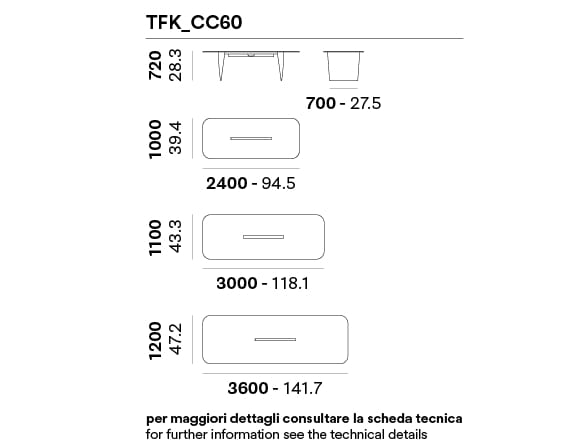 TFK_CC60

720 28.3

700 - 27.5

1000 39.4

2400 - 94.5

1100 43.3

3000 - 118.1

1200 47.2

3600 - 141.7

per maggiori dettagli consultare la scheda tecnica
for further information see the technical details